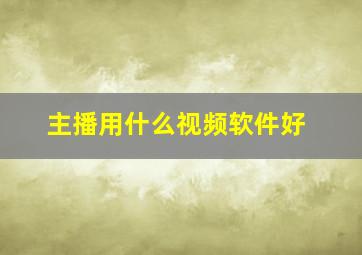 主播用什么视频软件好